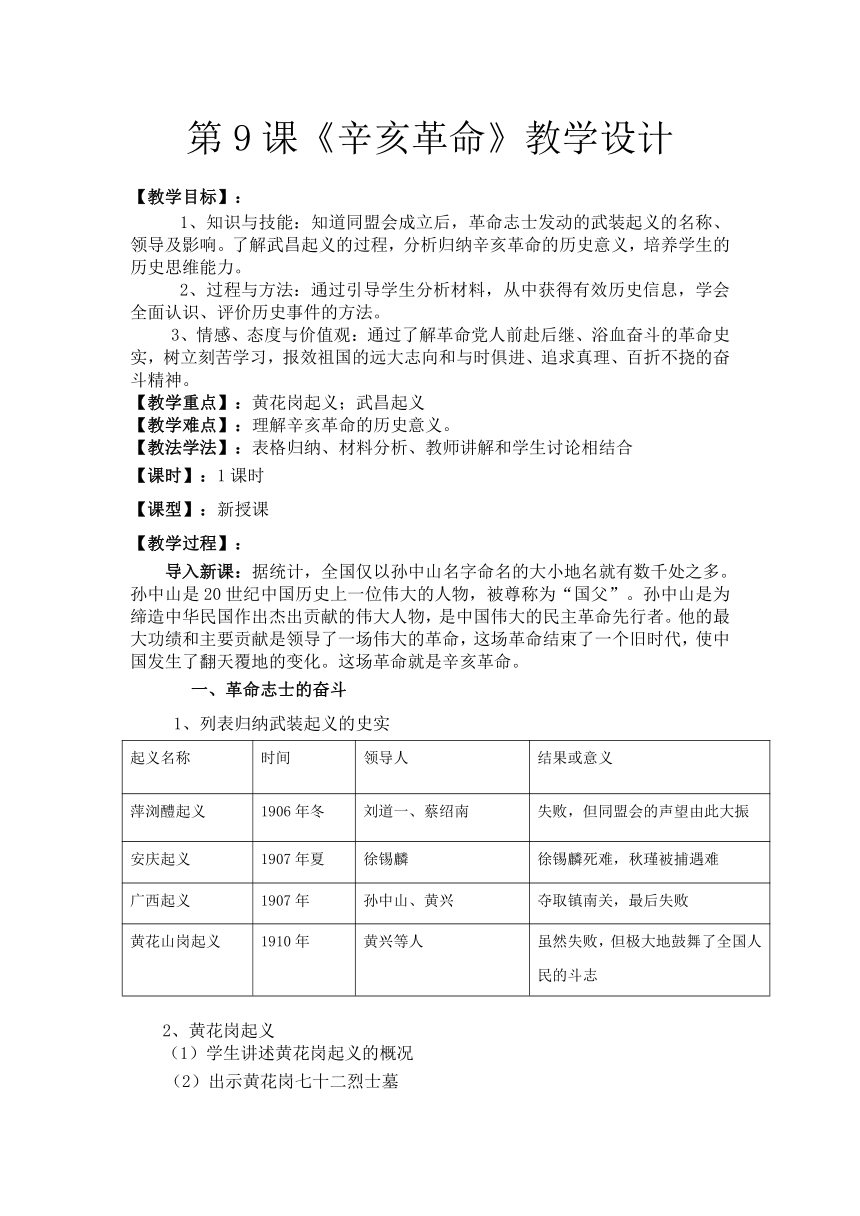 第 9 课《辛亥革命》教学设计

【教学目标】：

1、知识与技能：知道同盟会成立后，革命志士发动的武装起义的名称、领导及影响。了解武昌起义的过程，分析归纳辛亥革命的历史意义，培养学生的历史思维能力。

2、过程与方法：通过引导学生分析材料，从中获得有效历史信息，学会全面认识、评价历史事件的方法。

3、情感、态度与价值观：通过了解革命党人前赴后继、浴血奋斗的革命史实，树立刻苦学习，报效祖国的远大志向和与时俱进、追求真理、百折不挠的奋斗精神。

【教学重点】：黄花岗起义；武昌起义

【教学难点】：理解辛亥革命的历史意义。

【教法学法】：表格归纳、材料分析、教师讲解和学生讨论相结合

【课时】：1 课时

【课型】：新授课

【教学过程】：

导入新课：据统计，全国仅以孙中山名字命名的大小地名就有数千处之多。孙中山是 20 世纪中国历史上一位伟大的人物，被尊称为“国父”。孙中山是为缔造中华民国作出杰出贡献的伟大人物，是中国伟大的民主革命先行者。他的最大功绩和主要贡献是领导了一场伟大的革命，这场革命结束了一个旧时代，使中国发生了翻天覆地的变化。这场革命就是辛亥革命。

一、革命志士的奋斗

1、列表归纳武装起义的史实

| 起义名称 | 时间 | 领导人 | 结果或意义 |
|---|---|---|---|
| 萍浏醴起义 | 1906 年冬 | 刘道一、蔡绍南 | 失败，但同盟会的声望由此大振 |
| 安庆起义 | 1907 年夏 | 徐锡麟 | 徐锡麟死难，秋瑾被捕遇难 |
| 广西起义 | 1907 年 | 孙中山、黄兴 | 夺取镇南关，最后失败 |
| 黄花山岗起义 | 1910 年 | 黄兴等人 | 虽然失败，但极大地鼓舞了全国人民的斗志 |

2、黄花岗起义

（1）学生讲述黄花岗起义的概况

（2）出示黄花岗七十二烈士墓